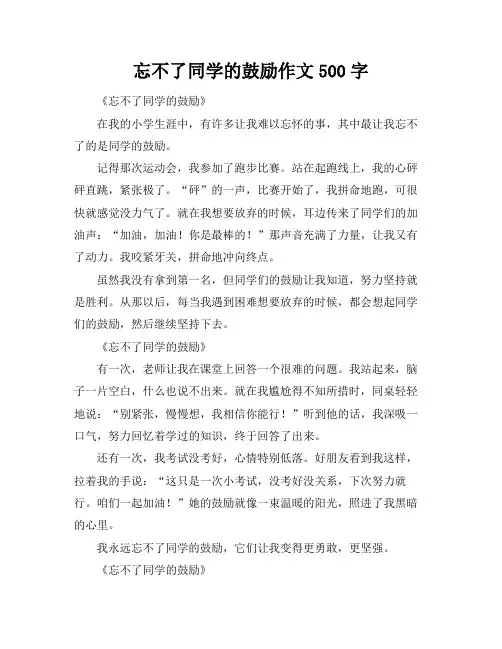 忘不了同学的鼓励作文 500 字

《忘不了同学的鼓励》

在我的小学生涯中，有许多让我难以忘怀的事，其中最让我忘不了的是同学的鼓励。

记得那次运动会，我参加了跑步比赛。站在起跑线上，我的心砰砰直跳，紧张极了。“砰”的一声，比赛开始了，我拼命地跑，可很快就感觉没力气了。就在我想要放弃的时候，耳边传来了同学们的加油声：“加油，加油！你是最棒的！”那声音充满了力量，让我又有了动力。我咬紧牙关，拼命地冲向终点。

虽然我没有拿到第一名，但同学们的鼓励让我知道，努力坚持就是胜利。从那以后，每当我遇到困难想要放弃的时候，都会想起同学们的鼓励，然后继续坚持下去。

《忘不了同学的鼓励》

有一次，老师让我在课堂上回答一个很难的问题。我站起来，脑子一片空白，什么也说不出来。就在我尴尬得不知所措时，同桌轻轻地说：“别紧张，慢慢想，我相信你能行！”听到他的话，我深吸一口气，努力回忆着学过的知识，终于回答了出来。

还有一次，我考试没考好，心情特别低落。好朋友看到我这样，拉着我的手说：“这只是一次小考试，没考好没关系，下次努力就行。咱们一起加油！”她的鼓励就像一束温暖的阳光，照进了我黑暗的心里。

我永远忘不了同学的鼓励，它们让我变得更勇敢，更坚强。

《忘不了同学的鼓励》